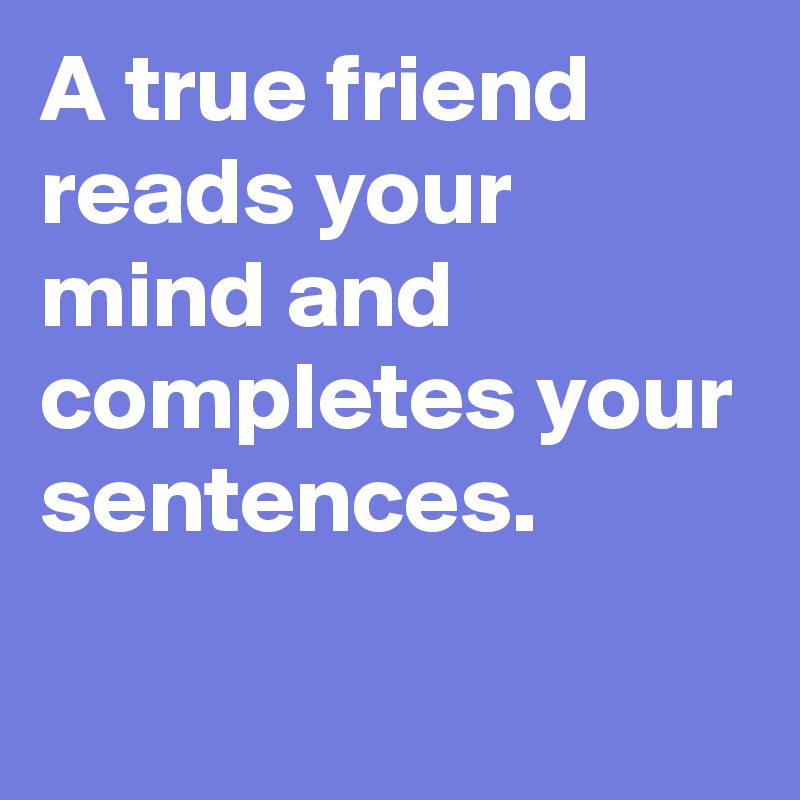 A true friend reads your mind and completes your sentences.